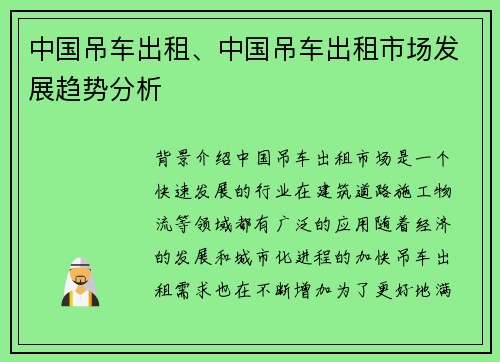 中国吊车出租、中国吊车出租市场发展趋势分析

背景介绍中国吊车出租市场是一个快速发展的行业在建筑道路施工物流等领域都有广泛的应用随着经济的发展和城市化进程的加快吊车出租需求也在不断增加为了更好地满